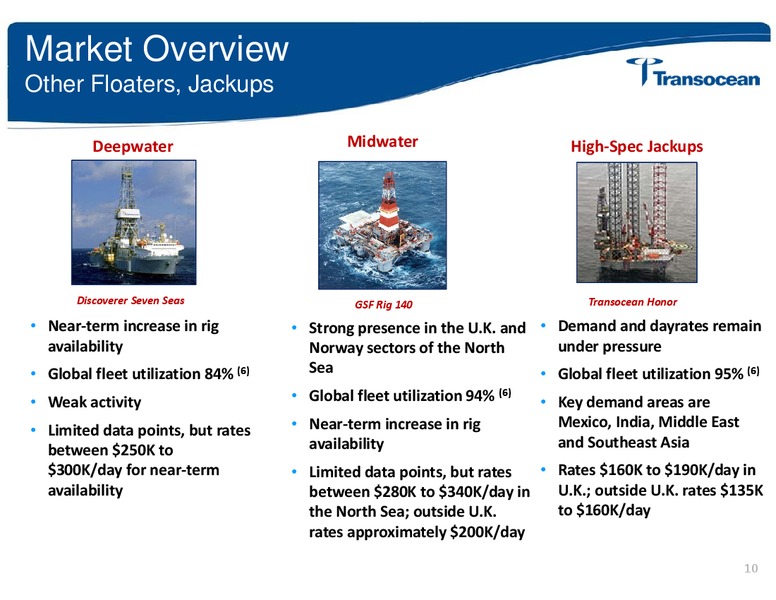 Market Overview
Other Floaters, Jackups

Transocean

Deepwater

Discoverer Seven Seas

• Near-term increase in rig availability
• Global fleet utilization 84% $^{(6)}$
• Weak activity
• Limited data points, but rates between \$250K to \$300K/day for near-term availability

Midwater

GSF Rig 140

• Strong presence in the U.K. and Norway sectors of the North Sea
• Global fleet utilization 94% $^{(6)}$
• Near-term increase in rig availability
• Limited data points, but rates between \$280K to \$340K/day in the North Sea; outside U.K. rates approximately \$200K/day

High-Spec Jackups

Transocean Honor

• Demand and dayrates remain under pressure
• Global fleet utilization 95% $^{(6)}$
• Key demand areas are Mexico, India, Middle East and Southeast Asia
• Rates \$160K to \$190K/day in U.K.; outside U.K. rates \$135K to \$160K/day

10